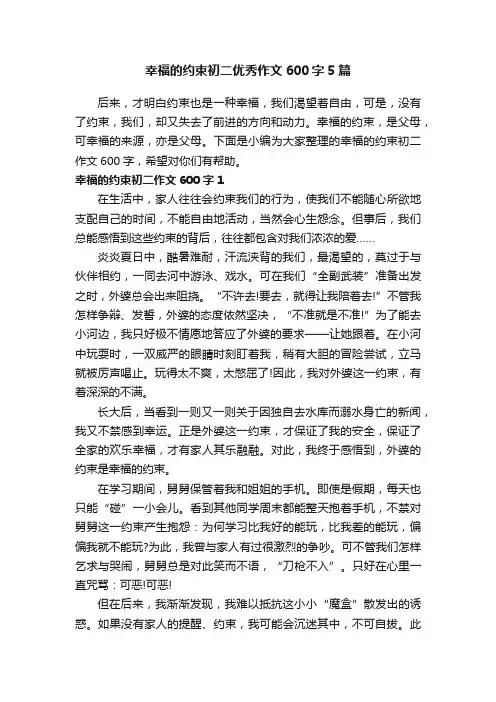 幸福的约束初二优秀作文 600 字 5 篇

后来，才明白约束也是一种幸福，我们渴望着自由，可是，没有了约束，我们，却又失去了前进的方向和动力。幸福的约束，是父母，可幸福的来源，亦是父母。下面是小编为大家整理的幸福的约束初二作文 600 字，希望对你们有帮助。

幸福的约束初二作文 600 字 1

在生活中，家人往往会约束我们的行为，使我们不能随心所欲地支配自己的时间，不能自由地活动，当然会心生怨念。但事后，我们总能感悟到这些约束的背后，往往都包含对我们浓浓的爱……

炎炎夏日中，酷暑难耐，汗流浃背的我们，最渴望的，莫过于与伙伴相约，一同去河中游泳、戏水。可在我们“全副武装”准备出发之时，外婆总会出来阻挠。“不许去!要去，就得让我陪着去!”不管我怎样争辩、发誓，外婆的态度依然坚决，“不准就是不准!”为了能去小河边，我只好极不情愿地答应了外婆的要求——让她跟着。在小河中玩耍时，一双威严的眼睛时刻盯着我，稍有大胆的冒险尝试，立马就被厉声喝止。玩得太不爽，太憋屈了!因此，我对外婆这一约束，有着深深的不满。

长大后，当看到一则又一则关于因独自去水库而溺水身亡的新闻，我又不禁感到幸运。正是外婆这一约束，才保证了我的安全，保证了全家的欢乐幸福，才有家人其乐融融。对此，我终于感悟到，外婆的约束是幸福的约束。

在学习期间，舅舅保管着我和姐姐的手机。即使是假期，每天也只能“碰”一小会儿。看到其他同学周末都能整天抱着手机，不禁对舅舅这一约束产生抱怨：为何学习比我好的能玩，比我差的能玩，偏偏我就不能玩?为此，我曾与家人有过很激烈的争吵。可不管我们怎样乞求与哭闹，舅舅总是对此笑而不语，“刀枪不入”。只好在心里一直咒骂：可恶!可恶!

但在后来，我渐渐发现，我难以抵抗这小小“魔盒”散发出的诱惑。如果没有家人的提醒、约束，我可能会沉迷其中，不可自拔。此